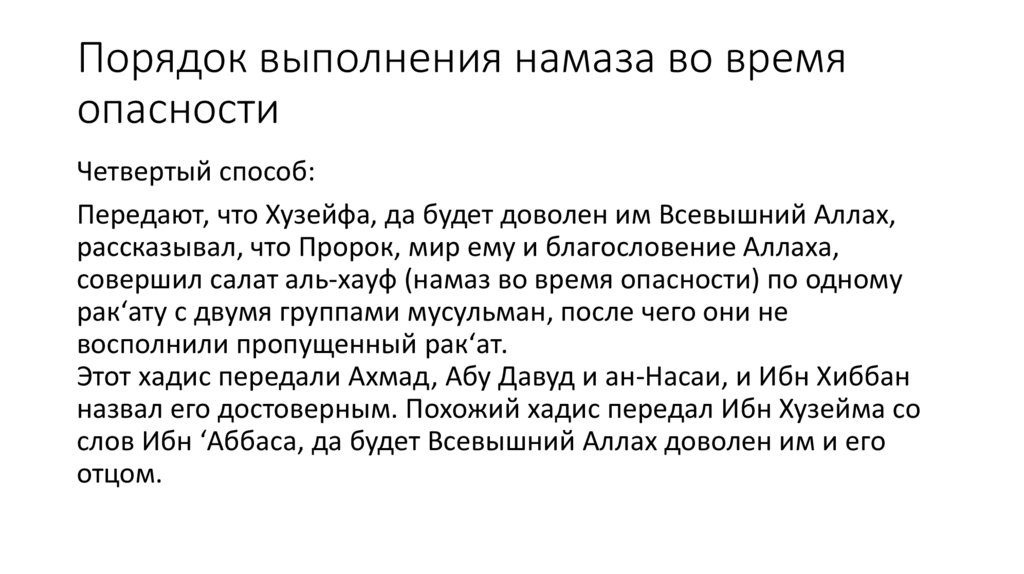 Порядок выполнения намаза во время опасности

Четвертый способ:

Передают, что Хузейфа, да будет доволен им Всевышний Аллах, рассказывал, что Пророк, мир ему и благословение Аллаха, совершил салат аль-хауф (намаз во время опасности) по одному рак‘ату с двумя группами мусульман, после чего они не восполнили пропущенный рак‘ат.
Этот хадис передали Ахмад, Абу Давуд и ан-Насаи, и Ибн Хиббан назвал его достоверным. Похожий хадис передал Ибн Хузейма со слов Ибн ‘Аббаса, да будет Всевышний Аллах доволен им и его отцом.